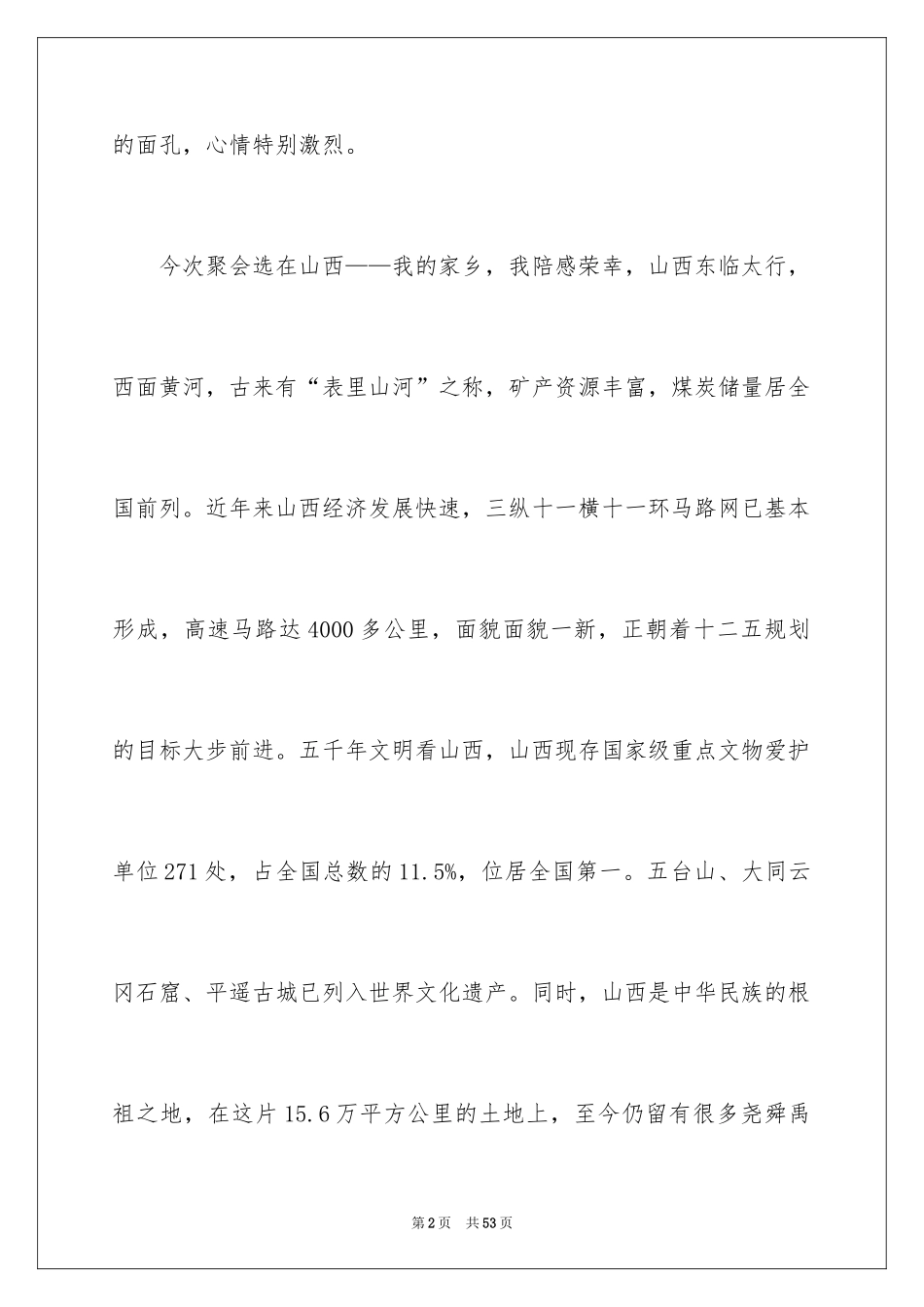 的面孔，心情特别激烈。

今次聚会选在山西——我的家乡，我陪感荣幸，山西东临太行，西面黄河，古来有“表里山河”之称，矿产资源丰富，煤炭储量居全国前列。近年来山西经济发展快速，三纵十一横十一环马路网已基本形成，高速马路达4000多公里，面貌面貌一新，正朝着十二五规划的目标大步前进。五千年文明看山西，山西现存国家级重点文物爱护单位271处，占全国总数的11.5%，位居全国第一。五台山、大同云冈石窟、平遥古城已列入世界文化遗产。同时，山西是中华民族的根祖之地，在这片15.6万平方公里的土地上，至今仍留有很多尧舜禹

第2页 共53页